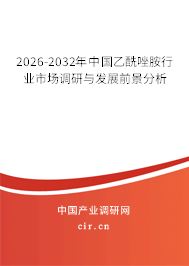 2026-2032年中国乙酰唑胺行业市场调研与发展前景分析

中国产业调研网
cir.cn